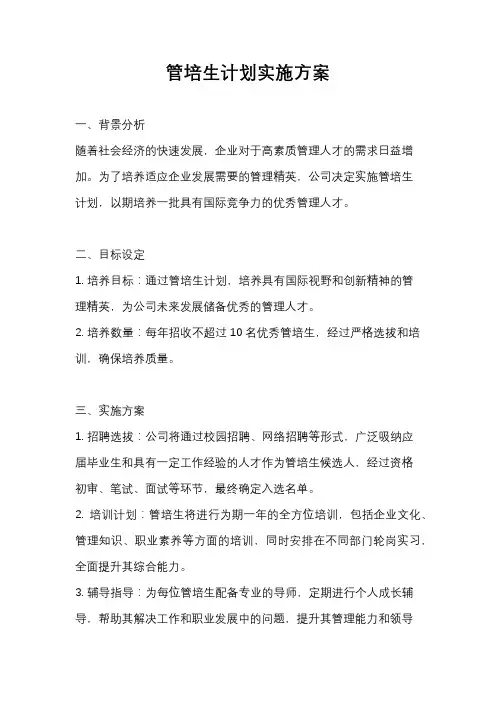 管培生计划实施方案

一、背景分析

随着社会经济的快速发展，企业对于高素质管理人才的需求日益增加。为了培养适应企业发展需要的管理精英，公司决定实施管培生计划，以期培养一批具有国际竞争力的优秀管理人才。

二、目标设定

1. 培养目标：通过管培生计划，培养具有国际视野和创新精神的管理精英，为公司未来发展储备优秀的管理人才。

2. 培养数量：每年招收不超过 10 名优秀管培生，经过严格选拔和培训，确保培养质量。

三、实施方案

1. 招聘选拔：公司将通过校园招聘、网络招聘等形式，广泛吸纳应届毕业生和具有一定工作经验的人才作为管培生候选人，经过资格初审、笔试、面试等环节，最终确定入选名单。

2. 培训计划：管培生将进行为期一年的全方位培训，包括企业文化、管理知识、职业素养等方面的培训，同时安排在不同部门轮岗实习，全面提升其综合能力。

3. 辅导指导：为每位管培生配备专业的导师，定期进行个人成长辅导，帮助其解决工作和职业发展中的问题，提升其管理能力和领导